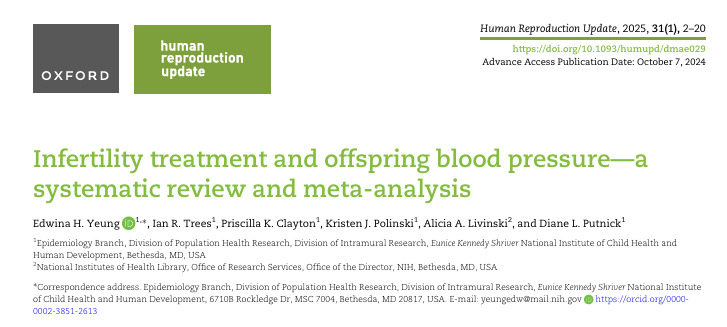 OXFORD

human reproduction update

Human Reproduction Update, 2025, 31(1), 2–20
https://doi.org/10.1093/humupd/dmae029
Advance Access Publication Date: October 7, 2024

Infertility treatment and offspring blood pressure—a systematic review and meta-analysis

Edwina H. Yeung $^{1,*}$, Ian R. Trees$^{1}$, Priscilla K. Clayton$^{1}$, Kristen J. Polinski$^{1}$, Alicia A. Livinski$^{2}$, and Diane L. Putnick$^{1}$

$^{1}$Epidemiology Branch, Division of Population Health Research, Division of Intramural Research, Eunice Kennedy Shriver National Institute of Child Health and Human Development, Bethesda, MD, USA
$^{2}$National Institutes of Health Library, Office of Research Services, Office of the Director, NIH, Bethesda, MD, USA

*Correspondence address. Epidemiology Branch, Division of Population Health Research, Division of Intramural Research, Eunice Kennedy Shriver National Institute of Child Health and Human Development, 6710B Rockledge Dr, MSC 7004, Bethesda, MD 20817, USA. E-mail: yeungedw@mail.nih.gov https://orcid.org/0000-0002-3851-2613